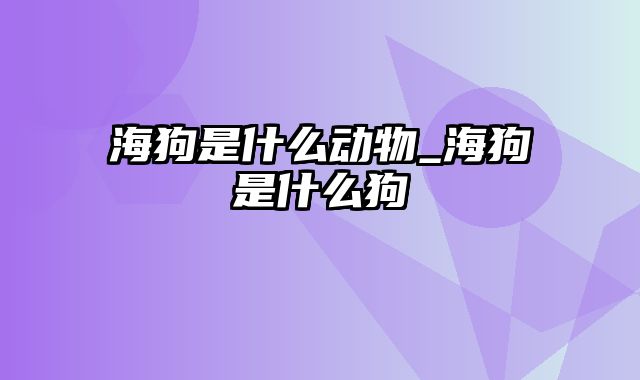 海狗是什么动物_海狗是什么狗